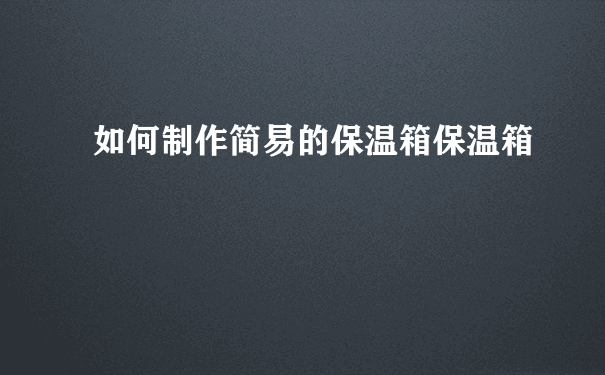 如何制作简易的保温箱保温箱